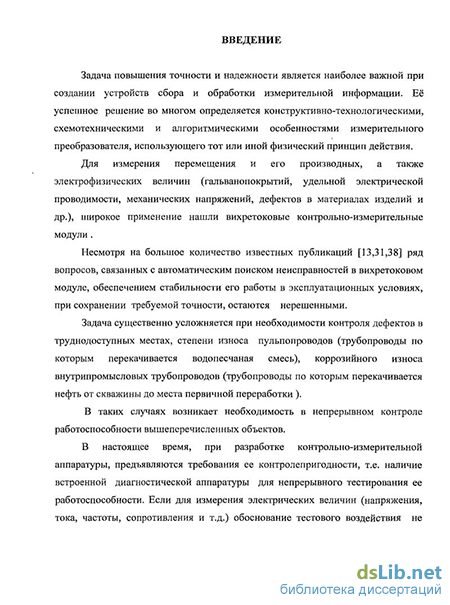 ВВЕДЕНИЕ

Задача повышения точности и надежности является наиболее важной при создании устройств сбора и обработки измерительной информации. Её успешное решение во многом определяется конструктивно-технологическими, схемотехническими и алгоритмическими особенностями измерительного преобразователя, использующего тот или иной физический принцип действия.

Для измерения перемещения и его производных, а также электрофизических величин (гальванопокрытий, удельной электрической проводимости, механических напряжений, дефектов в материалах изделий и др.), широкое применение нашли вихретоковые контрольно-измерительные модули .

Несмотря на большое количество известных публикаций [13,31,38] ряд вопросов, связанных с автоматическим поиском неисправностей в вихретоковом модуле, обеспечением стабильности его работы в эксплуатационных условиях, при сохранении требуемой точности, остаются нерешенными.

Задача существенно усложняется при необходимости контроля дефектов в труднодоступных местах, степени износа пульпопроводов (трубопроводы по которым перекачивается водопесчаная смесь), коррозийного износа внутрипромысловых трубопроводов (трубопроводы по которым перекачивается нефть от скважины до места первичной переработки ).

В таких случаях возникает необходимость в непрерывном контроле работоспособности вышеперечисленных объектов.

В настоящее время, при разработке контрольно-измерительной аппаратуры, предъявляются требования ее контролепригодности, т.е. наличие встроенной диагностической аппаратуры для непрерывного тестирования ее работоспособности. Если для измерения электрических величин (напряжения, тока, частоты, сопротивления и т.д.) обоснование тестового воздействия не

dsLib.net
библиотека диссертаций